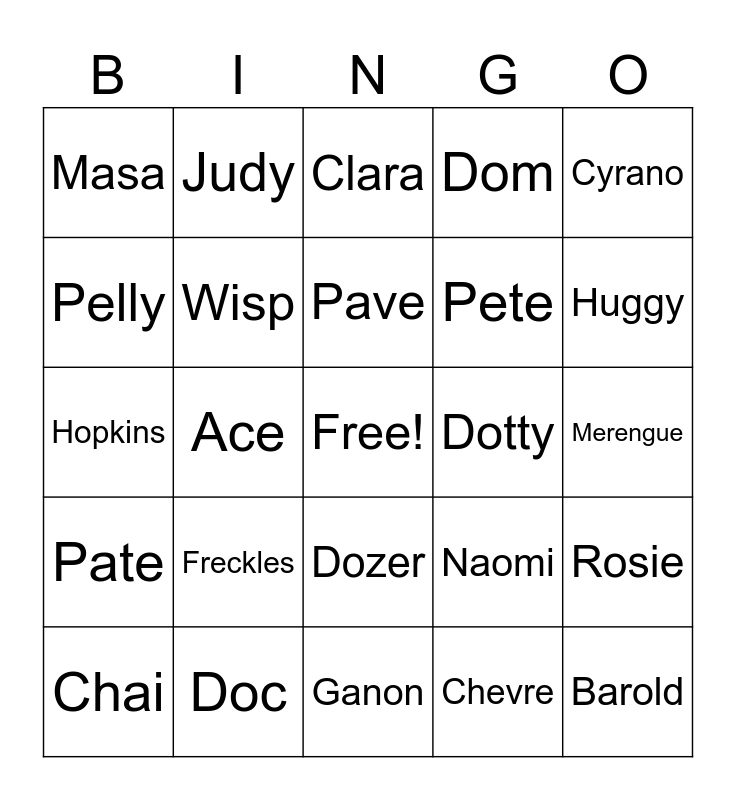 | B | I | N | G | O |
|---|---|---|---|---|
| Masa | Judy | Clara | Dom | Cyrano |
| Pelly | Wisp | Pave | Pete | Huggy |
| Hopkins | Ace | Free! | Dotty | Merengue |
| Pate | Freckles | Dozer | Naomi | Rosie |
| Chai | Doc | Ganon | Chevre | Barold |